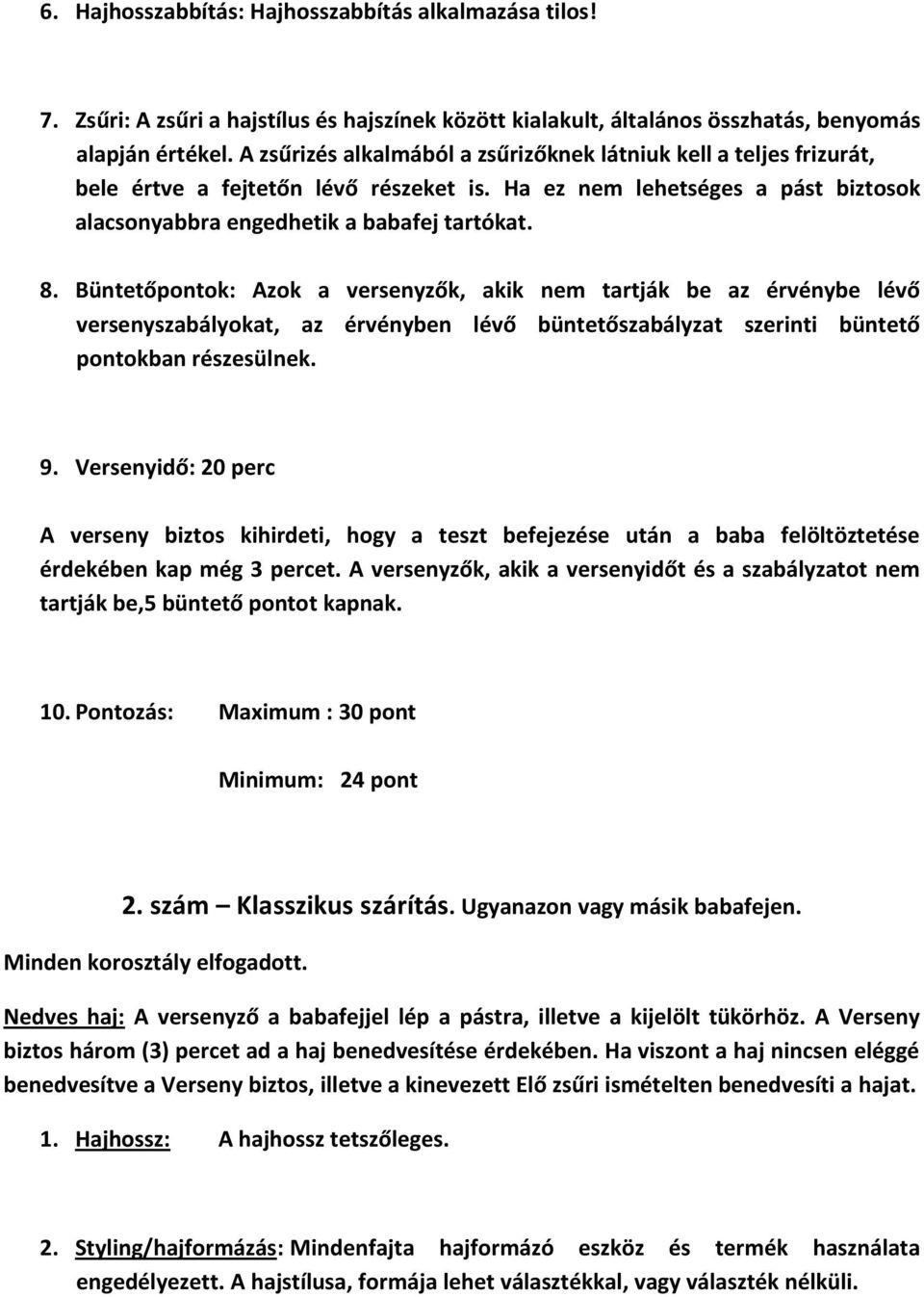 6. Hajhosszabbítás: Hajhosszabbítás alkalmazása tilos!

7. Zsűri: A zsűri a hajstílus és hajszínek között kialakult, általános összhatás, benyomás alapján értékel. A zsűrizés alkalmából a zsűrizőknek látniuk kell a teljes frizurát, bele értve a fejtetőn lévő részeket is. Ha ez nem lehetséges a pást biztosok alacsonyabbra engedhetik a babafej tartókat.

8. Büntetőpontok: Azok a versenyzők, akik nem tartják be az érvénybe lévő versenyszabályokat, az érvényben lévő büntetőszabályzat szerinti büntető pontokban részesülnek.

9. Versenyidő: 20 perc

A verseny biztos kihirdeti, hogy a teszt befejezése után a baba felöltöztetése érdekében kap még 3 percet. A versenyzők, akik a versenyidőt és a szabályzatot nem tartják be,5 büntető pontot kapnak.

10. Pontozás: Maximum : 30 pont

Minimum: 24 pont

2. szám – Klasszikus szárítás. Ugyanazon vagy másik babafejen.

Minden korosztály elfogadott.

Nedves haj: A versenyző a babafejjel lép a pástra, illetve a kijelölt tükörhöz. A Verseny biztos három (3) percet ad a haj benedvesítése érdekében. Ha viszont a haj nincsen eléggé benedvesítve a Verseny biztos, illetve a kinevezett Elő zsűri ismételten benedvesíti a hajat.

1. Hajhossz: A hajhossz tetszőleges.

2. Styling/hajformázás: Mindenfajta hajformázó eszköz és termék használata engedélyezett. A hajstílusa, formája lehet választékkal, vagy választék nélküli.